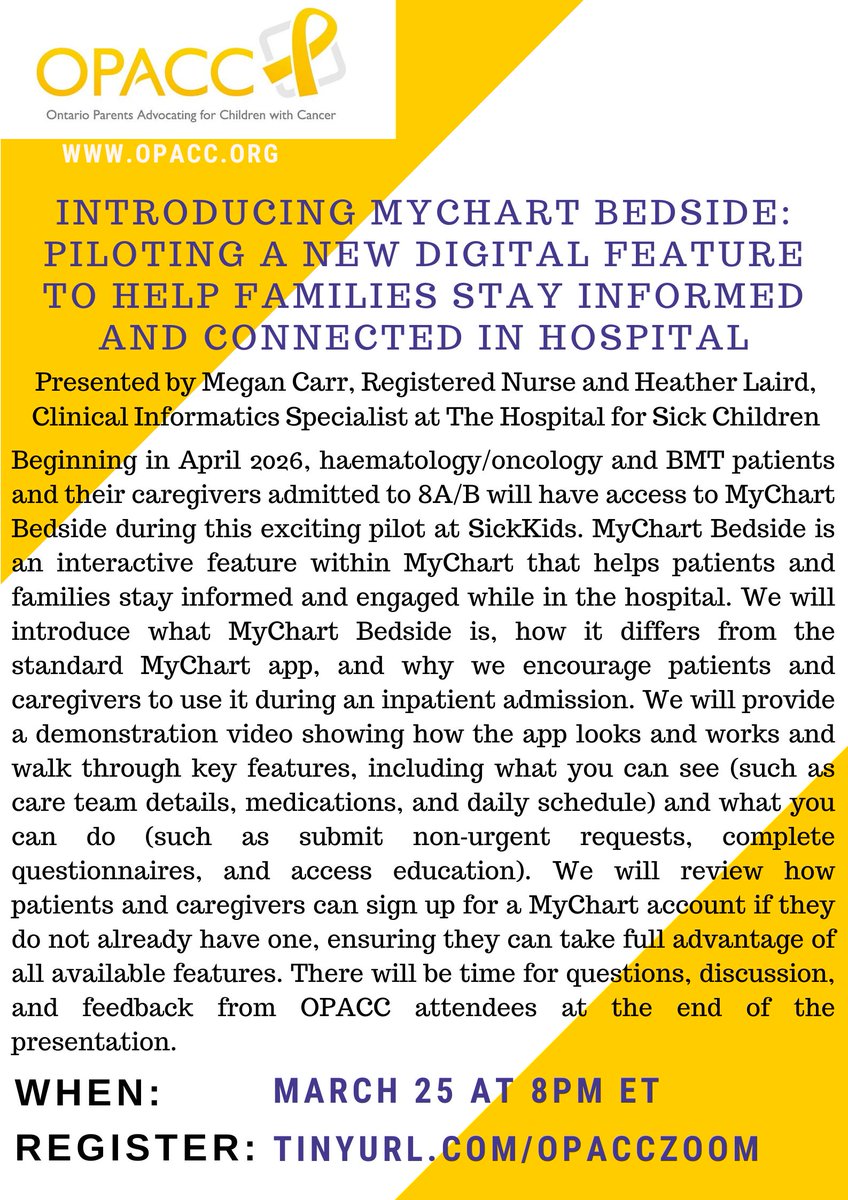 OPACC
Ontario Parents Advocating for Children with Cancer

WWW.OPACC.ORG

INTRODUCING MYCHART BEDSIDE: PILOTING A NEW DIGITAL FEATURE TO HELP FAMILIES STAY INFORMED AND CONNECTED IN HOSPITAL

Presented by Megan Carr, Registered Nurse and Heather Laird, Clinical Informatics Specialist at The Hospital for Sick Children

Beginning in April 2026, haematology/oncology and BMT patients and their caregivers admitted to 8A/B will have access to MyChart Bedside during this exciting pilot at SickKids. MyChart Bedside is an interactive feature within MyChart that helps patients and families stay informed and engaged while in the hospital. We will introduce what MyChart Bedside is, how it differs from the standard MyChart app, and why we encourage patients and caregivers to use it during an inpatient admission. We will provide a demonstration video showing how the app looks and works and walk through key features, including what you can see (such as care team details, medications, and daily schedule) and what you can do (such as submit non-urgent requests, complete questionnaires, and access education). We will review how patients and caregivers can sign up for a MyChart account if they do not already have one, ensuring they can take full advantage of all available features. There will be time for questions, discussion, and feedback from OPACC attendees at the end of the presentation.

WHEN: MARCH 25 AT 8PM ET
REGISTER: TINYURL.COM/OPACCZOOM